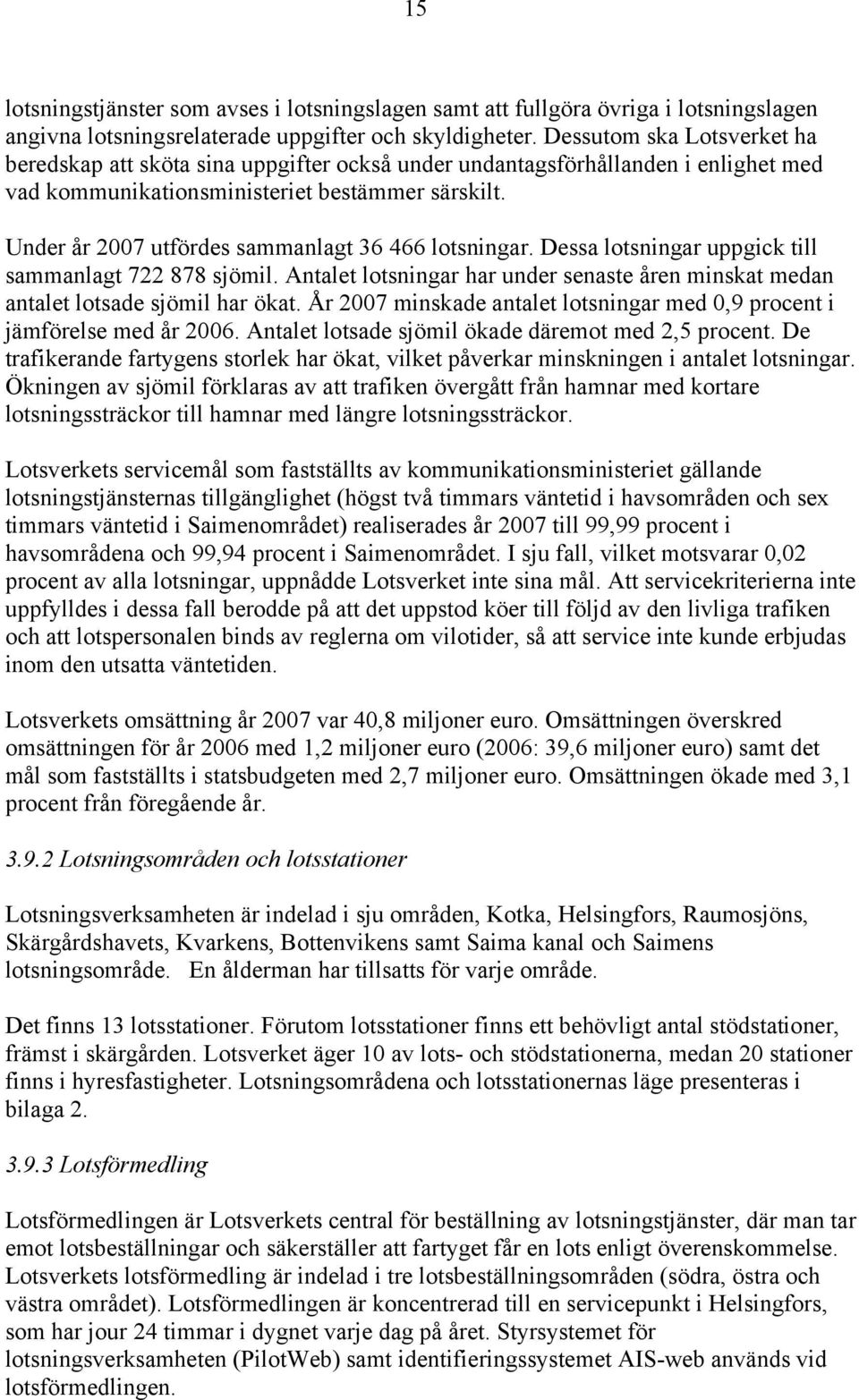 15

lotsningstjänster som avses i lotsningslagen samt att fullgöra övriga i lotsningslagen angivna lotsningsrelaterade uppgifter och skyldigheter. Dessutom ska Lotsverket ha beredskap att sköta sina uppgifter också under undantagsförhållanden i enlighet med vad kommunikationsministeriet bestämmer särskilt.

Under år 2007 utfördes sammanlagt 36 466 lotsningar. Dessa lotsningar uppgick till sammanlagt 722 878 sjömil. Antalet lotsningar har under senaste åren minskat medan antalet lotsade sjömil har ökat. År 2007 minskade antalet lotsningar med 0,9 procent i jämförelse med år 2006. Antalet lotsade sjömil ökade däremot med 2,5 procent. De trafikerande fartygens storlek har ökat, vilket påverkar minskningen i antalet lotsningar. Ökningen av sjömil förklaras av att trafiken övergått från hamnar med kortare lotsningssträckor till hamnar med längre lotsningssträckor.

Lotsverkets servicemål som fastställts av kommunikationsministeriet gällande lotsningstjänsternas tillgänglighet (högst två timmars väntetid i havsområden och sex timmars väntetid i Saimenområdet) realiserades år 2007 till 99,99 procent i havsområdena och 99,94 procent i Saimenområdet. I sju fall, vilket motsvarar 0,02 procent av alla lotsningar, uppnådde Lotsverket inte sina mål. Att servicekriterierna inte uppfylldes i dessa fall berodde på att det uppstod köer till följd av den livliga trafiken och att lotspersonalen binds av reglerna om vilotider, så att service inte kunde erbjudas inom den utsatta väntetiden.

Lotsverkets omsättning år 2007 var 40,8 miljoner euro. Omsättningen överskred omsättningen för år 2006 med 1,2 miljoner euro (2006: 39,6 miljoner euro) samt det mål som fastställts i statsbudgeten med 2,7 miljoner euro. Omsättningen ökade med 3,1 procent från föregående år.

3.9.2 Lotsningsområden och lotsstationer

Lotsningsverksamheten är indelad i sju områden, Kotka, Helsingfors, Raumosjöns, Skärgårdshavets, Kvarkens, Bottenvikens samt Saima kanal och Saimens lotsningsområde. En ålderman har tillsatts för varje område.

Det finns 13 lotsstationer. Förutom lotsstationer finns ett behövligt antal stödstationer, främst i skärgården. Lotsverket äger 10 av lots- och stödstationerna, medan 20 stationer finns i hyresfastigheter. Lotsningsområdena och lotsstationernas läge presenteras i bilaga 2.

3.9.3 Lotsförmedling

Lotsförmedlingen är Lotsverkets central för beställning av lotsningstjänster, där man tar emot lotsbeställningar och säkerställer att fartyget får en lots enligt överenskommelse. Lotsverkets lotsförmedling är indelad i tre lotsbeställningsområden (södra, östra och västra området). Lotsförmedlingen är koncentrerad till en servicepunkt i Helsingfors, som har jour 24 timmar i dygnet varje dag på året. Styrsystemet för lotsningsverksamheten (PilotWeb) samt identifieringssystemet AIS-web används vid lotsförmedlingen.